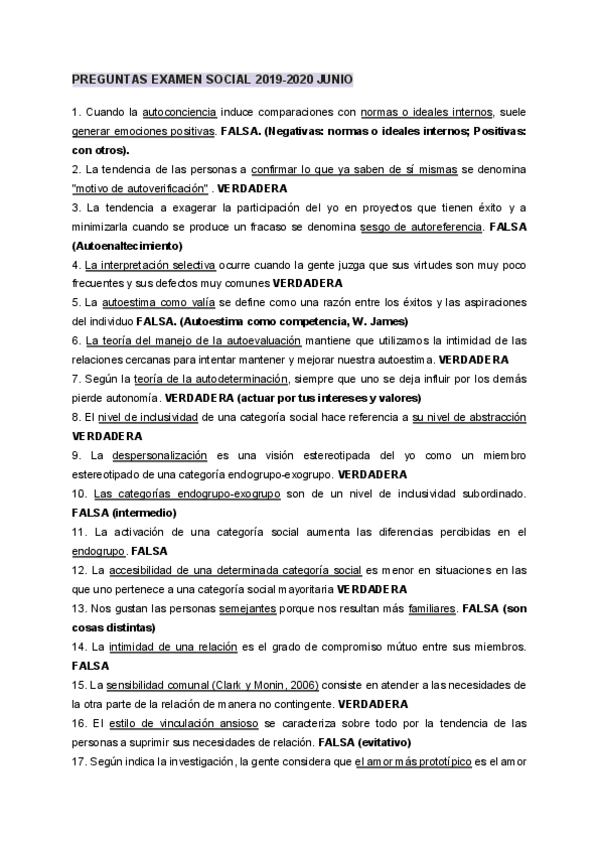 PREGUNTAS EXAMEN SOCIAL 2019-2020 JUNIO

1. Cuando la autoconciencia induce comparaciones con normas o ideales internos, suele generar emociones positivas. FALSA. (Negativas: normas o ideales internos; Positivas: con otros).

2. La tendencia de las personas a confirmar lo que ya saben de sí mismas se denomina "motivo de autoverificación" . VERDADERA

3. La tendencia a exagerar la participación del yo en proyectos que tienen éxito y a minimizarla cuando se produce un fracaso se denomina sesgo de autoreferencia. FALSA (Autoenaltecimiento)

4. La interpretación selectiva ocurre cuando la gente juzga que sus virtudes son muy poco frecuentes y sus defectos muy comunes VERDADERA

5. La autoestima como valía se define como una razón entre los éxitos y las aspiraciones del individuo FALSA. (Autoestima como competencia, W. James)

6. La teoría del manejo de la autoevaluación mantiene que utilizamos la intimidad de las relaciones cercanas para intentar mantener y mejorar nuestra autoestima. VERDADERA

7. Según la teoría de la autodeterminación, siempre que uno se deja influir por los demás pierde autonomía. VERDADERA (actuar por tus intereses y valores)

8. El nivel de inclusividad de una categoría social hace referencia a su nivel de abstracción VERDADERA

9. La despersonalización es una visión estereotipada del yo como un miembro estereotipado de una categoría endogrupo-exogrupo. VERDADERA

10. Las categorías endogrupo-exogrupo son de un nivel de inclusividad subordinado. FALSA (intermedio)

11. La activación de una categoría social aumenta las diferencias percibidas en el endogrupo. FALSA

12. La accesibilidad de una determinada categoría social es menor en situaciones en las que uno pertenece a una categoría social mayoritaria VERDADERA

13. Nos gustan las personas semejantes porque nos resultan más familiares. FALSA (son cosas distintas)

14. La intimidad de una relación es el grado de compromiso mútuo entre sus miembros. FALSA

15. La sensibilidad comunal (Clark y Monin, 2006) consiste en atender a las necesidades de la otra parte de la relación de manera no contingente. VERDADERA

16. El estilo de vinculación ansioso se caracteriza sobre todo por la tendencia de las personas a suprimir sus necesidades de relación. FALSA (evitativo)

17. Según indica la investigación, la gente considera que el amor más prototípico es el amor